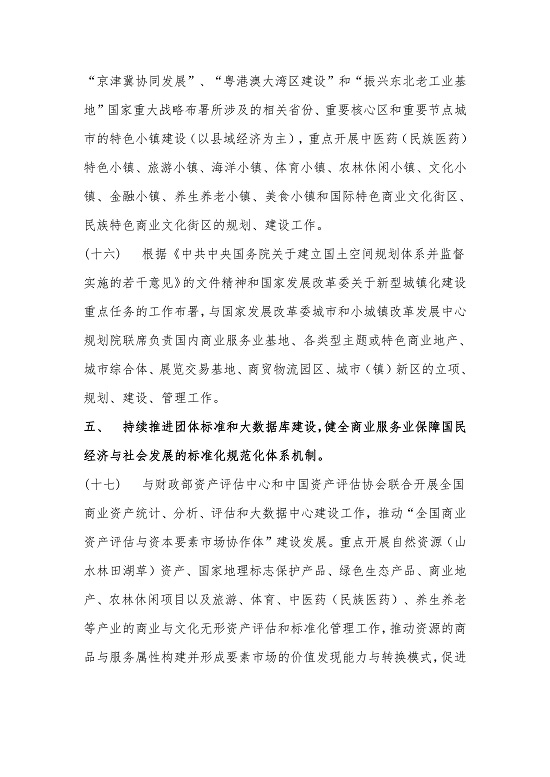 “京津冀协同发展”、“粤港澳大湾区建设”和“振兴东北老工业基地”国家重大战略布署所涉及的相关省份、重要核心区和重要节点城市的特色小镇建设（以县域经济为主），重点开展中医药（民族医药）特色小镇、旅游小镇、海洋小镇、体育小镇、农林休闲小镇、文化小镇、金融小镇、养生养老小镇、美食小镇和国际特色商业文化街区、民族特色商业文化街区的规划、建设工作。

（十六）　根据《中共中央国务院关于建立国土空间规划体系并监督实施的若干意见》的文件精神和国家发展改革委关于新型城镇化建设重点任务的工作布署，与国家发展改革委城市和小城镇改革发展中心规划院联席负责国内商业服务业基地、各类型主题或特色商业地产、城市综合体、展览交易基地、商贸物流园区、城市（镇）新区的立项、规划、建设、管理工作。

五、　持续推进团体标准和大数据库建设，健全商业服务业保障国民经济与社会发展的标准化规范化体系机制。

（十七）　与财政部资产评估中心和中国资产评估协会联合开展全国商业资产统计、分析、评估和大数据中心建设工作，推动“全国商业资产评估与资本要素市场协作体”建设发展。重点开展自然资源（山水林田湖草）资产、国家地理标志保护产品、绿色生态产品、商业地产、农林休闲项目以及旅游、体育、中医药（民族医药）、养生养老等产业的商业与文化无形资产评估和标准化管理工作，推动资源的商品与服务属性构建并形成要素市场的价值发现能力与转换模式，促进